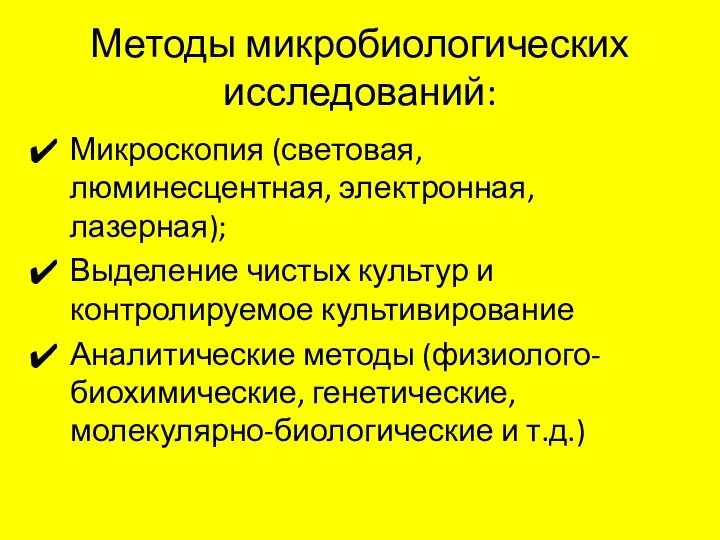 Методы микробиологических исследований:

✔ Микроскопия (световая, люминесцентная, электронная, лазерная);
✔ Выделение чистых культур и контролируемое культивирование
✔ Аналитические методы (физиолого-биохимические, генетические, молекулярно-биологические и т.д.)